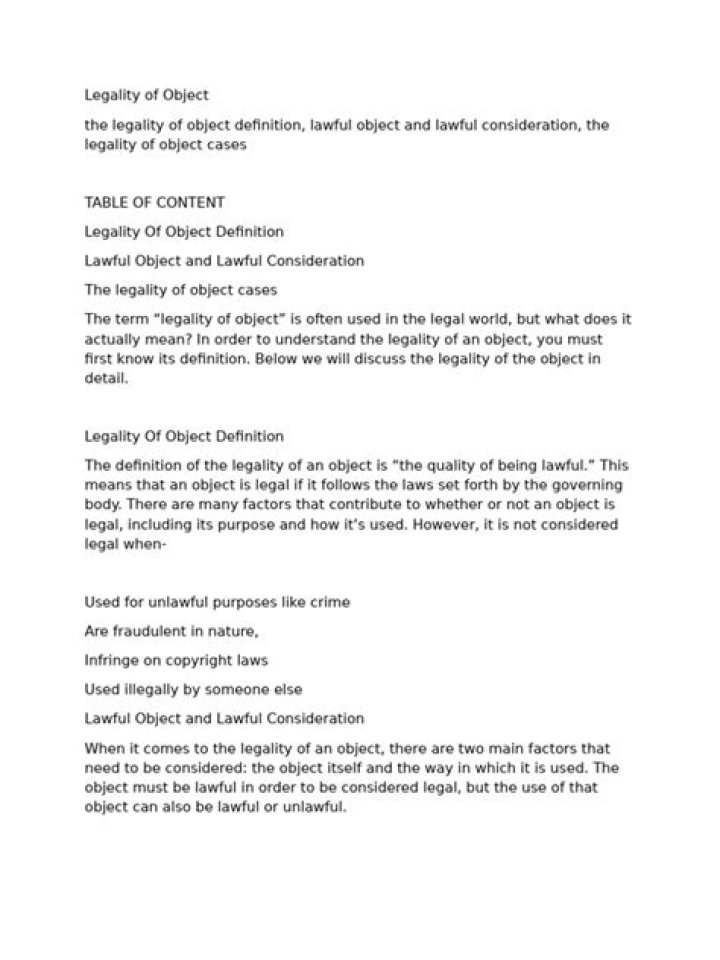 Legality of Object

the legality of object definition, lawful object and lawful consideration, the legality of object cases

TABLE OF CONTENT

Legality Of Object Definition

Lawful Object and Lawful Consideration

The legality of object cases

The term "legality of object" is often used in the legal world, but what does it actually mean? In order to understand the legality of an object, you must first know its definition. Below we will discuss the legality of the object in detail.

Legality Of Object Definition

The definition of the legality of an object is "the quality of being lawful." This means that an object is legal if it follows the laws set forth by the governing body. There are many factors that contribute to whether or not an object is legal, including its purpose and how it's used. However, it is not considered legal when-

Used for unlawful purposes like crime

Are fraudulent in nature,

Infringe on copyright laws

Used illegally by someone else

Lawful Object and Lawful Consideration

When it comes to the legality of an object, there are two main factors that need to be considered: the object itself and the way in which it is used. The object must be lawful in order to be considered legal, but the use of that object can also be lawful or unlawful.